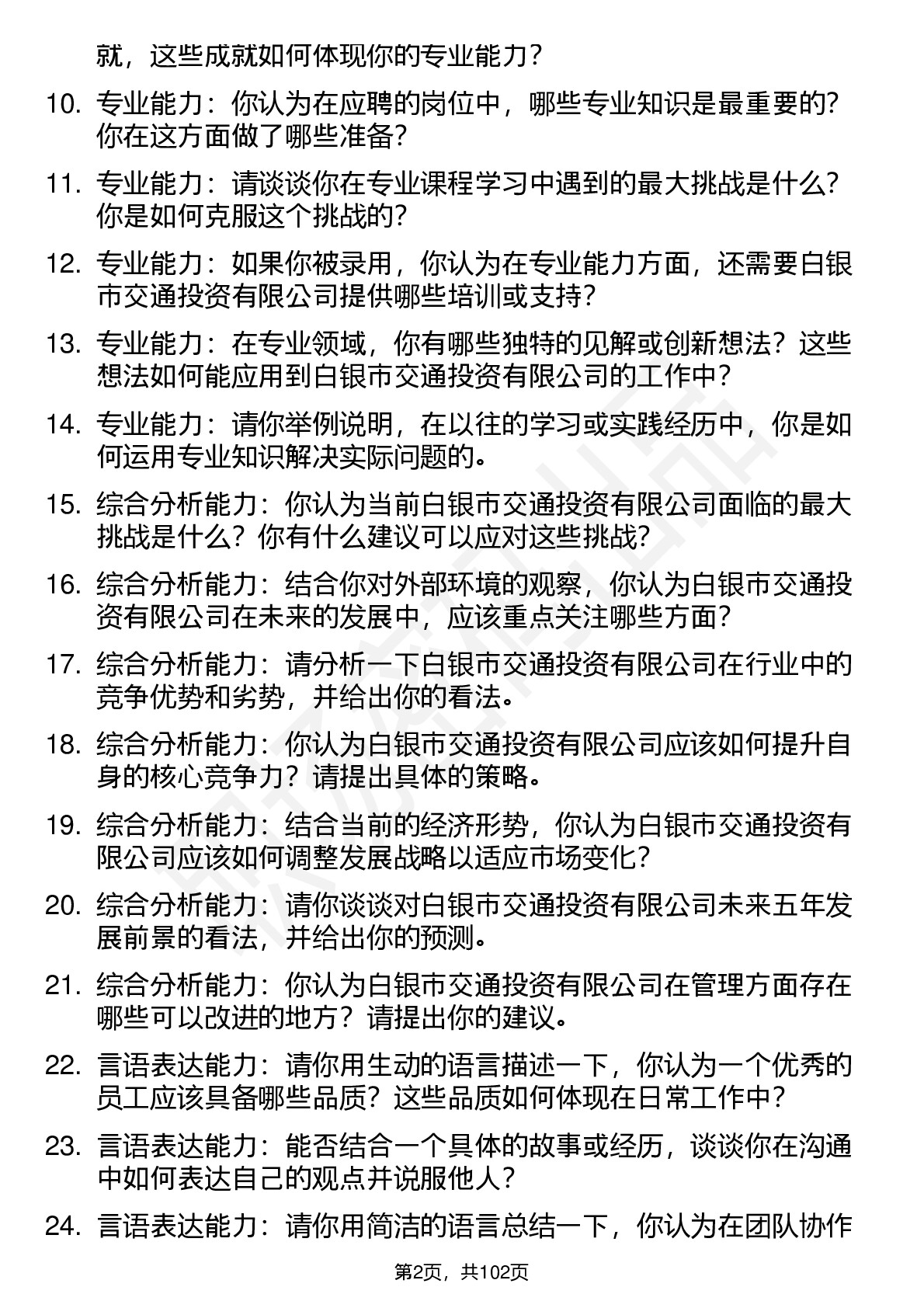 就，这些成就如何体现你的专业能力？

10. 专业能力：你认为在应聘的岗位中，哪些专业知识是最重要的？你在这方面做了哪些准备？

11. 专业能力：请谈谈你在专业课程学习中遇到的最大挑战是什么？你是如何克服这个挑战的？

12. 专业能力：如果你被录用，你认为在专业能力方面，还需要白银市交通投资有限公司提供哪些培训或支持？

13. 专业能力：在专业领域，你有哪些独特的见解或创新想法？这些想法如何能应用到白银市交通投资有限公司的工作中？

14. 专业能力：请你举例说明，在以往的学习或实践经历中，你是如何运用专业知识解决实际问题的。

15. 综合分析能力：你认为当前白银市交通投资有限公司面临的最大挑战是什么？你有什么建议可以应对这些挑战？

16. 综合分析能力：结合你对外部环境的观察，你认为白银市交通投资有限公司在未来的发展中，应该重点关注哪些方面？

17. 综合分析能力：请分析一下白银市交通投资有限公司在行业中的竞争优势和劣势，并给出你的看法。

18. 综合分析能力：你认为白银市交通投资有限公司应该如何提升自身的核心竞争力？请提出具体的策略。

19. 综合分析能力：结合当前的经济形势，你认为白银市交通投资有限公司应该如何调整发展战略以适应市场变化？

20. 综合分析能力：请你谈谈对白银市交通投资有限公司未来五年发展前景的看法，并给出你的预测。

21. 综合分析能力：你认为白银市交通投资有限公司在管理方面存在哪些可以改进的地方？请提出你的建议。

22. 言语表达能力：请你用生动的语言描述一下，你认为一个优秀的员工应该具备哪些品质？这些品质如何体现在日常工作中？

23. 言语表达能力：能否结合一个具体的故事或经历，谈谈你在沟通中如何表达自己的观点并说服他人？

24. 言语表达能力：请你用简洁的语言总结一下，你认为在团队协作

第2页，共102页